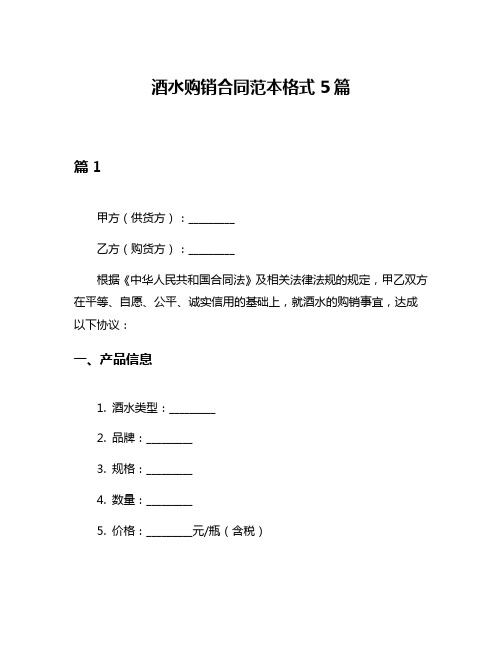 酒水购销合同范本格式 5 篇

篇 1

甲方（供货方）：________

乙方（购货方）：________

根据《中华人民共和国合同法》及相关法律法规的规定，甲乙双方在平等、自愿、公平、诚实信用的基础上，就酒水的购销事宜，达成以下协议：

一、产品信息

1. 酒水类型：________

2. 品牌：________

3. 规格：________

4. 数量：________

5. 价格：________元/瓶（含税）